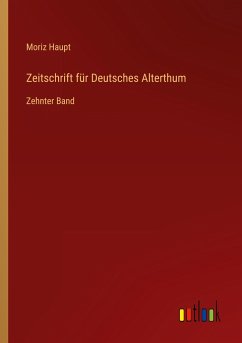 Moriz Haupt

Zeitschrift für Deutsches Alterthum

Zehnter Band

outlook